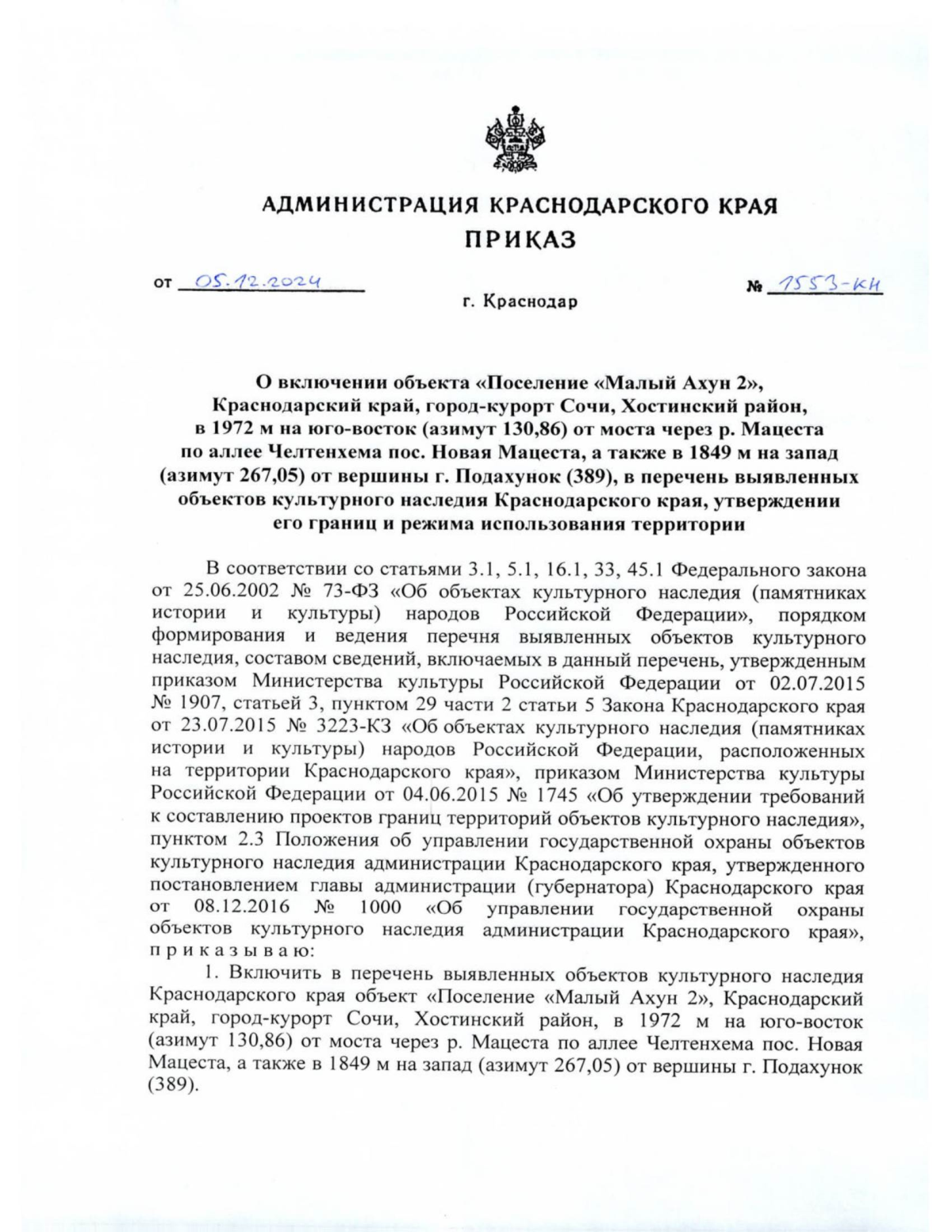 АДМИНИСТРАЦИЯ КРАСНОДАРСКОГО КРАЯ
ПРИКАЗ

от 05.12.2024 № 1553-КН

г. Краснодар

О включении объекта «Поселение «Малый Ахун 2», Краснодарский край, город-курорт Сочи, Хостинский район, в 1972 м на юго-восток (азимут 130,86) от моста через р. Мацеста по аллее Челтенхема пос. Новая Мацеста, а также в 1849 м на запад (азимут 267,05) от вершины г. Подахунок (389), в перечень выявленных объектов культурного наследия Краснодарского края, утверждении его границ и режима использования территории

В соответствии со статьями 3.1, 5.1, 16.1, 33, 45.1 Федерального закона от 25.06.2002 № 73-ФЗ «Об объектах культурного наследия (памятниках истории и культуры) народов Российской Федерации», порядком формирования и ведения перечня выявленных объектов культурного наследия, составом сведений, включаемых в данный перечень, утвержденным приказом Министерства культуры Российской Федерации от 02.07.2015 № 1907, статьей 3, пунктом 29 части 2 статьи 5 Закона Краснодарского края от 23.07.2015 № 3223-КЗ «Об объектах культурного наследия (памятниках истории и культуры) народов Российской Федерации, расположенных на территории Краснодарского края», приказом Министерства культуры Российской Федерации от 04.06.2015 № 1745 «Об утверждении требований к составлению проектов границ территорий объектов культурного наследия», пунктом 2.3 Положения об управлении государственной охраны объектов культурного наследия администрации Краснодарского края, утвержденного постановлением главы администрации (губернатора) Краснодарского края от 08.12.2016 № 1000 «Об управлении государственной охраны объектов культурного наследия администрации Краснодарского края», п р и к а з ы в а ю:

1. Включить в перечень выявленных объектов культурного наследия Краснодарского края объект «Поселение «Малый Ахун 2», Краснодарский край, город-курорт Сочи, Хостинский район, в 1972 м на юго-восток (азимут 130,86) от моста через р. Мацеста по аллее Челтенхема пос. Новая Мацеста, а также в 1849 м на запад (азимут 267,05) от вершины г. Подахунок (389).